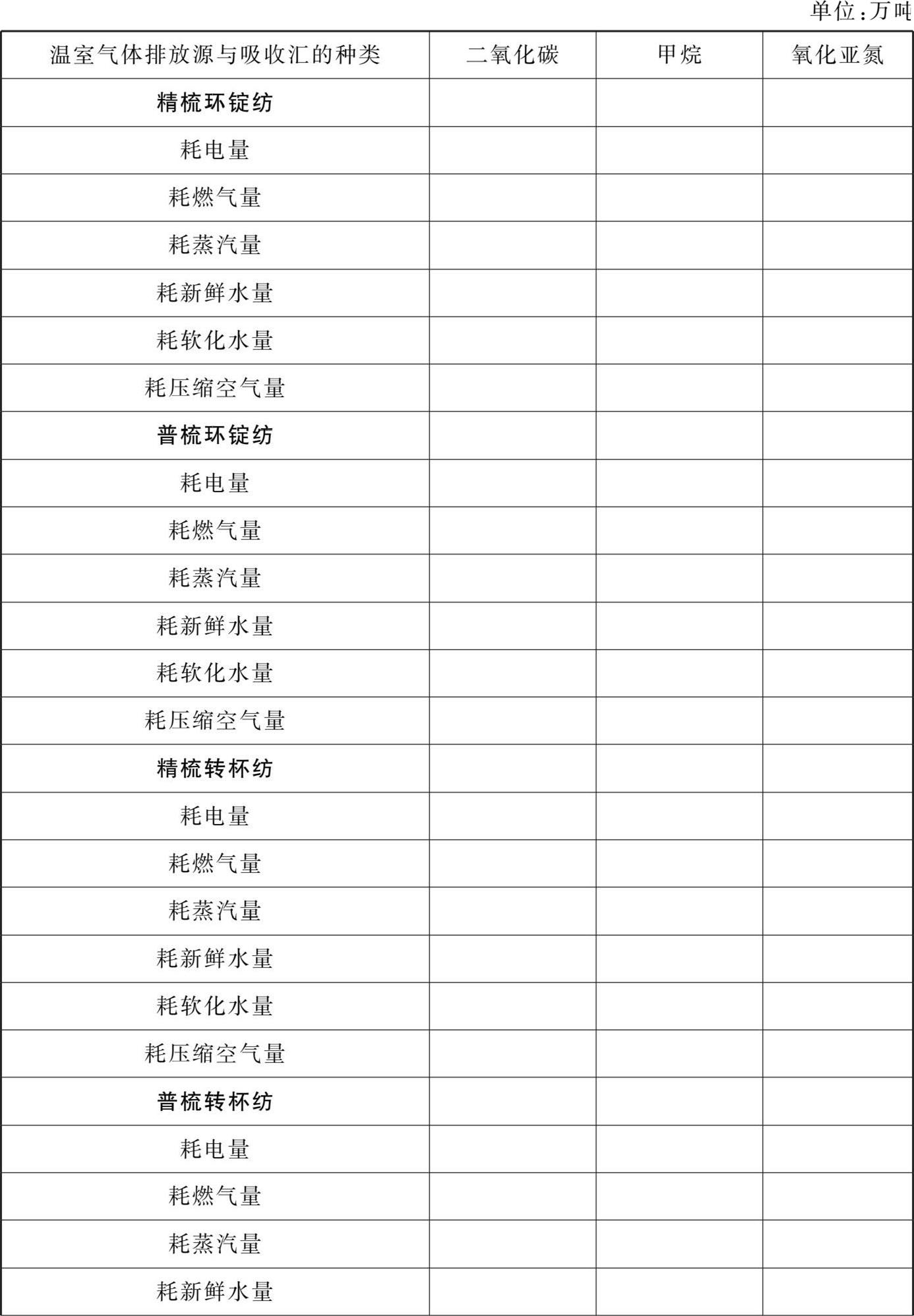 单位:万吨

| 温室气体排放源与吸收汇的种类 | 二氧化碳 | 甲烷 | 氧化亚氮 |
|---|---|---|---|
| 精梳环锭纺 | | | |
| 耗电量 | | | |
| 耗燃气量 | | | |
| 耗蒸汽量 | | | |
| 耗新鲜水量 | | | |
| 耗软化水量 | | | |
| 耗压缩空气量 | | | |
| 普梳环锭纺 | | | |
| 耗电量 | | | |
| 耗燃气量 | | | |
| 耗蒸汽量 | | | |
| 耗新鲜水量 | | | |
| 耗软化水量 | | | |
| 耗压缩空气量 | | | |
| 精梳转杯纺 | | | |
| 耗电量 | | | |
| 耗燃气量 | | | |
| 耗蒸汽量 | | | |
| 耗新鲜水量 | | | |
| 耗软化水量 | | | |
| 耗压缩空气量 | | | |
| 普梳转杯纺 | | | |
| 耗电量 | | | |
| 耗燃气量 | | | |
| 耗蒸汽量 | | | |
| 耗新鲜水量 | | | |